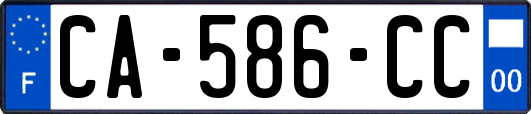 F
CA-586-CC
00